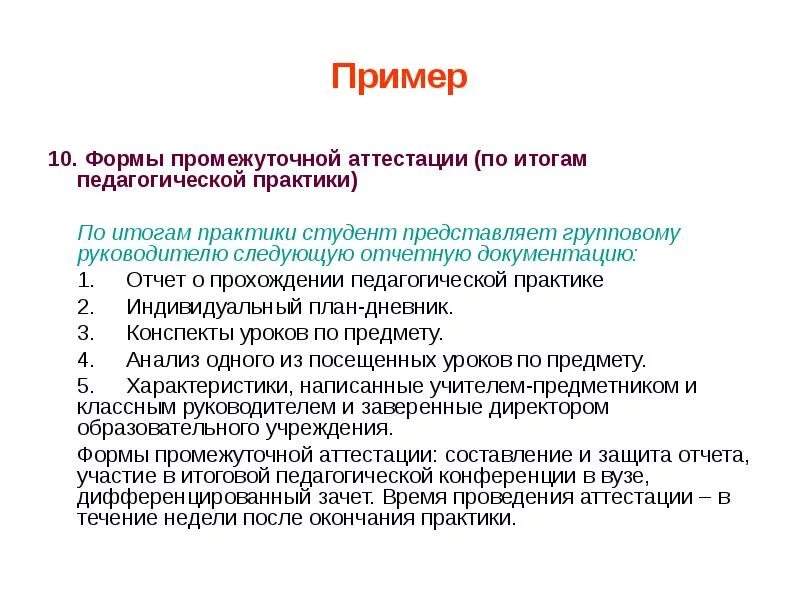 Пример

10. Формы промежуточной аттестации (по итогам педагогической практики)

По итогам практики студент представляет групповому руководителю следующую отчетную документацию:

1. Отчет о прохождении педагогической практике
2. Индивидуальный план-дневник.
3. Конспекты уроков по предмету.
4. Анализ одного из посещенных уроков по предмету.
5. Характеристики, написанные учителем-предметником и классным руководителем и заверенные директором образовательного учреждения.

Формы промежуточной аттестации: составление и защита отчета, участие в итоговой педагогической конференции в вузе, дифференцированный зачет. Время проведения аттестации – в течение недели после окончания практики.